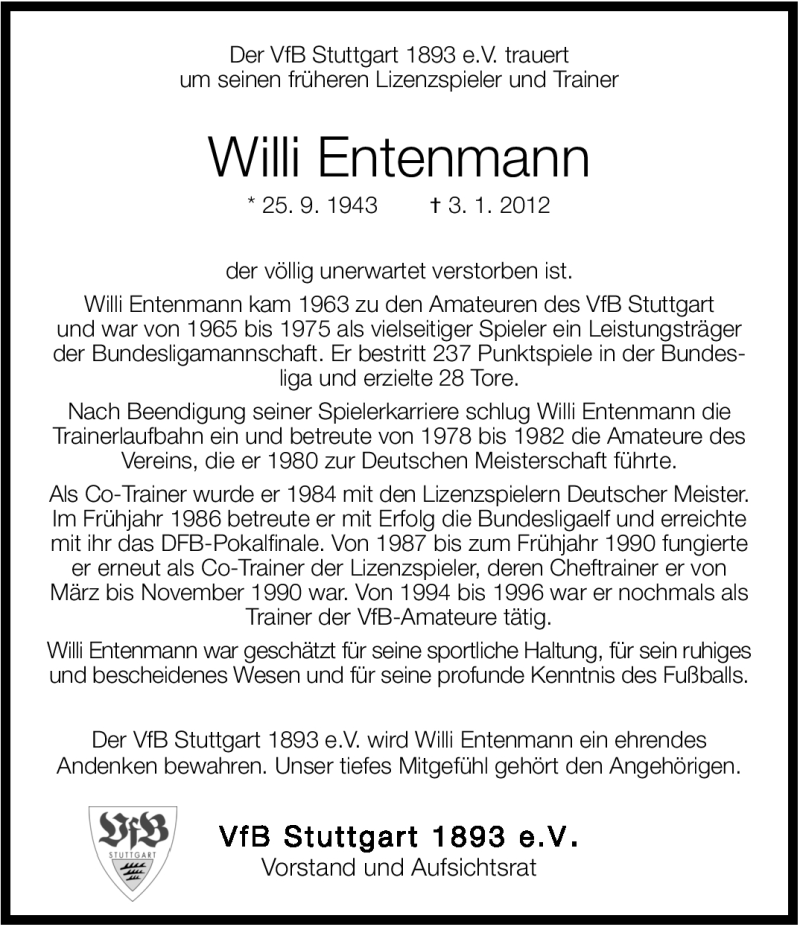 Der VfB Stuttgart 1893 e.V. trauert um seinen früheren Lizenzspieler und Trainer

Willi Entenmann

* 25. 9. 1943 † 3. 1. 2012

der völlig unerwartet verstorben ist.

Willi Entenmann kam 1963 zu den Amateuren des VfB Stuttgart und war von 1965 bis 1975 als vielseitiger Spieler ein Leistungsträger der Bundesligamannschaft. Er bestritt 237 Punktspiele in der Bundesliga und erzielte 28 Tore.

Nach Beendigung seiner Spielerkarriere schlug Willi Entenmann die Trainerlaufbahn ein und betreute von 1978 bis 1982 die Amateure des Vereins, die er 1980 zur Deutschen Meisterschaft führte.

Als Co-Trainer wurde er 1984 mit den Lizenzspielern Deutscher Meister. Im Frühjahr 1986 betreute er mit Erfolg die Bundesligaelf und erreichte mit ihr das DFB-Pokalfinale. Von 1987 bis zum Frühjahr 1990 fungierte er erneut als Co-Trainer der Lizenzspieler, deren Cheftrainer er von März bis November 1990 war. Von 1994 bis 1996 war er nochmals als Trainer der VfB-Amateure tätig.

Willi Entenmann war geschätzt für seine sportliche Haltung, für sein ruhiges und bescheidenes Wesen und für seine profunde Kenntnis des Fußballs.

Der VfB Stuttgart 1893 e.V. wird Willi Entenmann ein ehrendes Andenken bewahren. Unser tiefes Mitgefühl gehört den Angehörigen.

VfB
STUTTGART

VfB Stuttgart 1893 e.V.
Vorstand und Aufsichtsrat